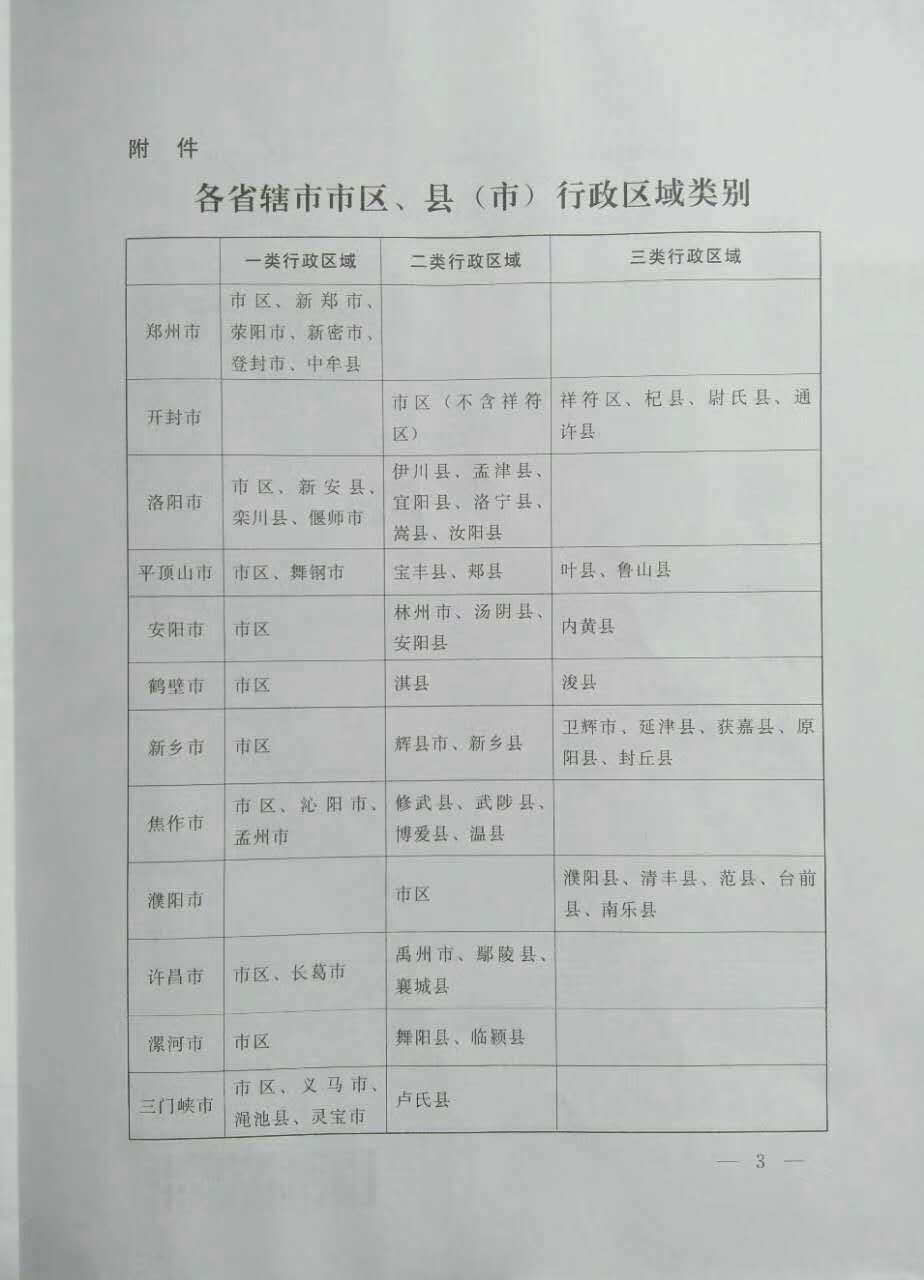 附 件

各省辖市市区、县（市）行政区域类别

| | 一类行政区域 | 二类行政区域 | 三类行政区域 |
|---|---|---|---|
| 郑州市 | 市区、新郑市、荥阳市、新密市、登封市、中牟县 | | |
| 开封市 | | 市区（不含祥符区） | 祥符区、杞县、尉氏县、通许县 |
| 洛阳市 | 市区、新安县、栾川县、偃师市 | 伊川县、孟津县、宜阳县、洛宁县、嵩县、汝阳县 | |
| 平顶山市 | 市区、舞钢市 | 宝丰县、郏县 | 叶县、鲁山县 |
| 安阳市 | 市区 | 林州市、汤阴县、安阳县 | 内黄县 |
| 鹤壁市 | 市区 | 淇县 | 浚县 |
| 新乡市 | 市区 | 辉县市、新乡县 | 卫辉市、延津县、获嘉县、原阳县、封丘县 |
| 焦作市 | 市区、沁阳市、孟州市 | 修武县、武陟县、博爱县、温县 | |
| 濮阳市 | | 市区 | 濮阳县、清丰县、范县、台前县、南乐县 |
| 许昌市 | 市区、长葛市 | 禹州市、鄢陵县、襄城县 | |
| 漯河市 | 市区 | 舞阳县、临颍县 | |
| 三门峡市 | 市区、义马市、渑池县、灵宝市 | 卢氏县 | |

— 3 —